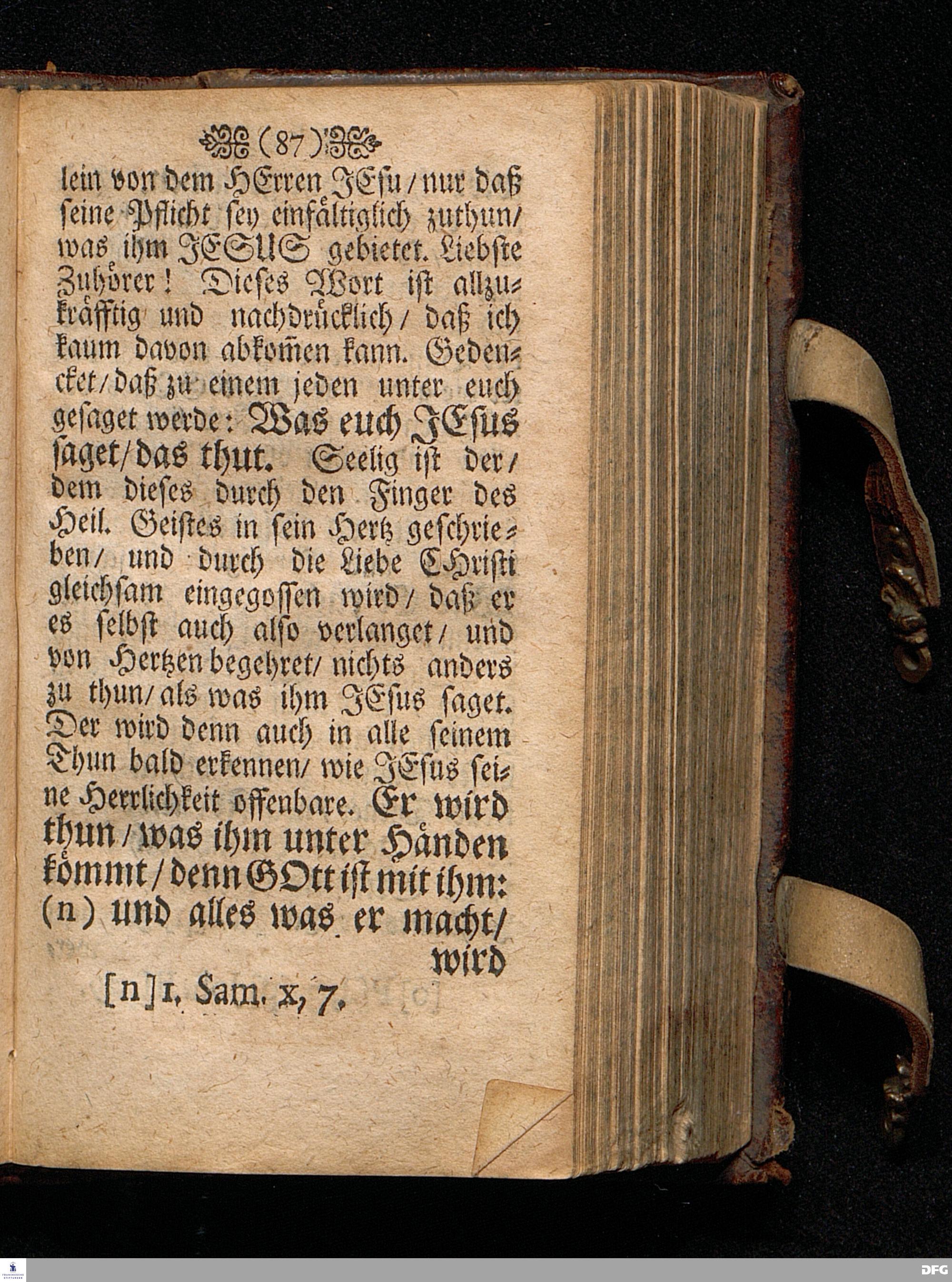 (87)

lein von dem HErren JEsu / nur daß seine Pflicht sey einfältiglich zuthun / was ihm JESUS gebietet. Liebste Zuhörer! Dieses Wort ist allzukräfftig und nachdrücklich / daß ich kaum davon abkom̃en kann. Gedencket / daß zu einem jeden unter euch gesaget werde: Was euch JEsus saget / das thut. Seelig ist der / dem dieses durch den Finger des Heil. Geistes in sein Hertz geschrieben / und durch die Liebe CHristi gleichsam eingegossen wird / daß er es selbst auch also verlanget / und von Hertzen begehret / nichts anders zu thun / als was ihm JEsus saget. Der wird denn auch in alle seinem Thun bald erkennen / wie JEsus seine Herrlichkeit offenbare. Er wird thun / was ihm unter Händen kömmt / denn GOtt ist mit ihm: (n) und alles was er macht / wird

[n] 1. Sam. x, 7.

DFG